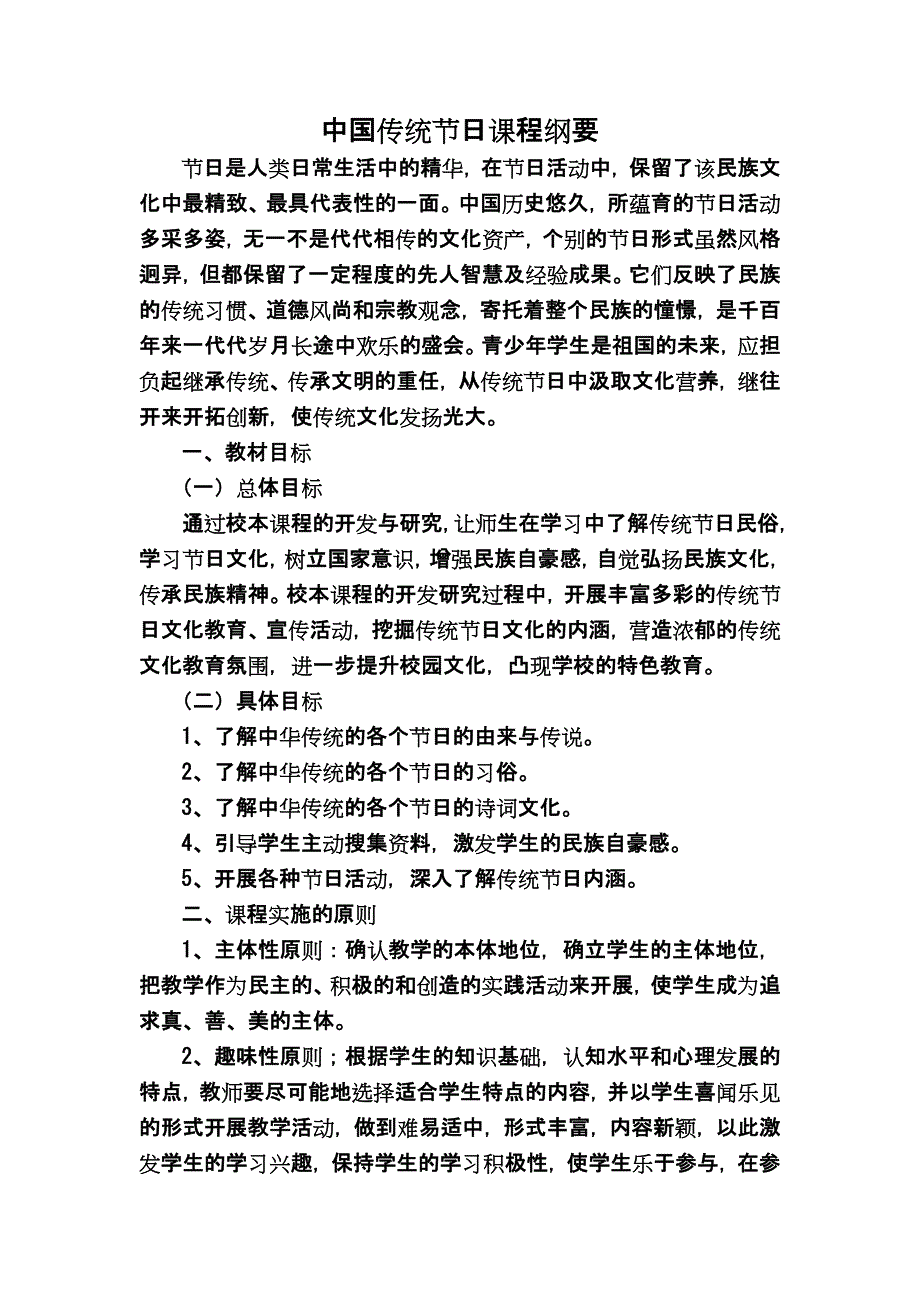 中国传统节日课程纲要

节日是人类日常生活中的精华，在节日活动中，保留了该民族文化中最精致、最具代表性的一面。中国历史悠久，所蕴育的节日活动多采多姿，无一不是代代相传的文化资产，个别的节日形式虽然风格迥异，但都保留了一定程度的先人智慧及经验成果。它们反映了民族的传统习惯、道德风尚和宗教观念，寄托着整个民族的憧憬，是千百年来一代代岁月长途中欢乐的盛会。青少年学生是祖国的未来，应担负起继承传统、传承文明的重任，从传统节日中汲取文化营养，继往开来开拓创新，使传统文化发扬光大。

一、教材目标

（一）总体目标

通过校本课程的开发与研究，让师生在学习中了解传统节日民俗，学习节日文化，树立国家意识，增强民族自豪感，自觉弘扬民族文化，传承民族精神。校本课程的开发研究过程中，开展丰富多彩的传统节日文化教育、宣传活动，挖掘传统节日文化的内涵，营造浓郁的传统文化教育氛围，进一步提升校园文化，凸现学校的特色教育。

（二）具体目标

1、了解中华传统的各个节日的由来与传说。

2、了解中华传统的各个节日的习俗。

3、了解中华传统的各个节日的诗词文化。

4、引导学生主动搜集资料，激发学生的民族自豪感。

5、开展各种节日活动，深入了解传统节日内涵。

二、课程实施的原则

1、主体性原则：确认教学的本体地位，确立学生的主体地位，把教学作为民主的、积极的和创造的实践活动来开展，使学生成为追求真、善、美的主体。

2、趣味性原则；根据学生的知识基础，认知水平和心理发展的特点，教师要尽可能地选择适合学生特点的内容，并以学生喜闻乐见的形式开展教学活动，做到难易适中，形式丰富，内容新颖，以此激发学生的学习兴趣，保持学生的学习积极性，使学生乐于参与，在参